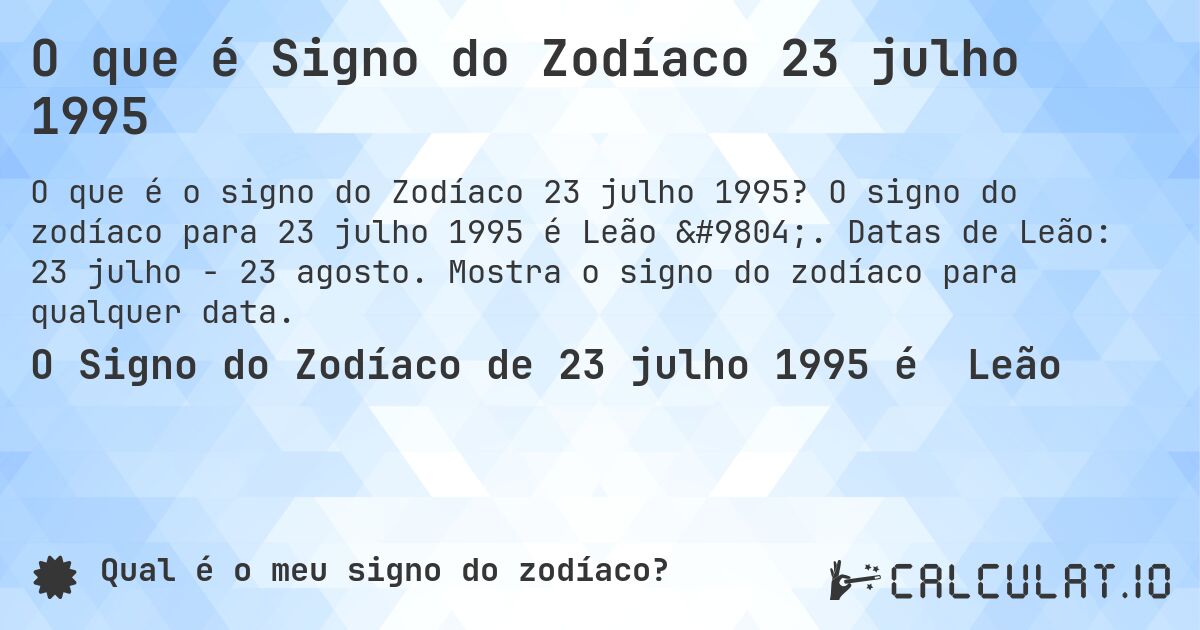 O que é Signo do Zodíaco 23 julho 1995

O que é o signo do Zodíaco 23 julho 1995? O signo do zodíaco para 23 julho 1995 é Leão &#9804;. Datas de Leão: 23 julho - 23 agosto. Mostra o signo do zodíaco para qualquer data.

O Signo do Zodíaco de 23 julho 1995 é Leão

Qual é o meu signo do zodíaco?

CALCULAT.IO